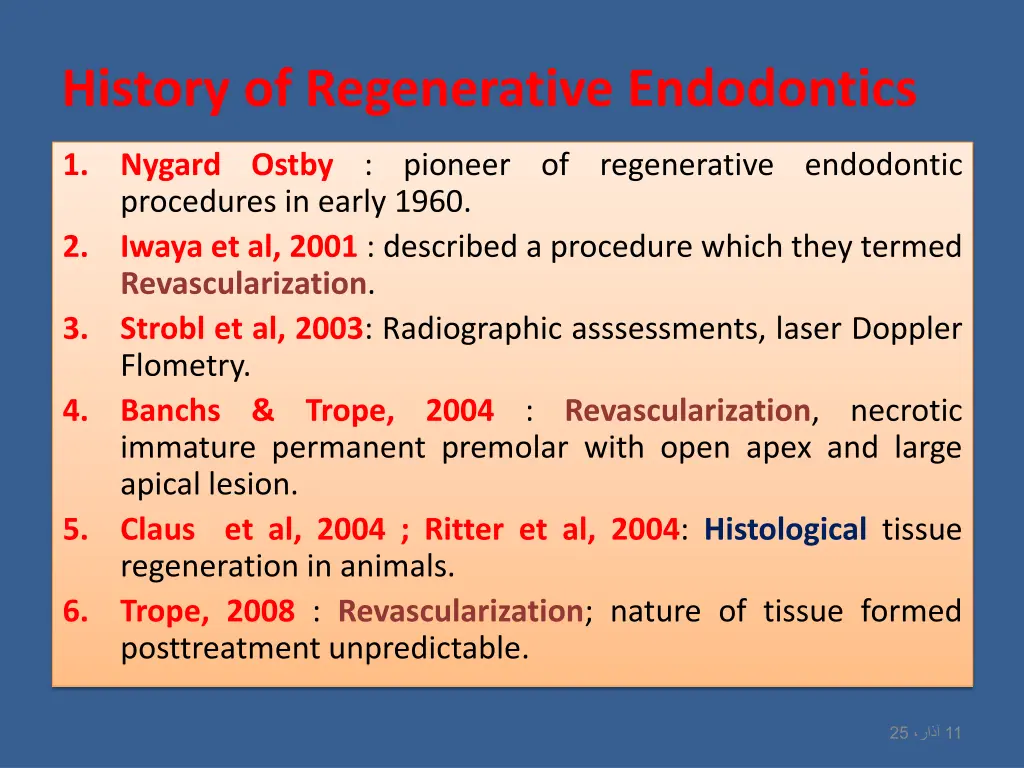 History of Regenerative Endodontics

1. Nygard Ostby : pioneer of regenerative endodontic procedures in early 1960.
2. Iwaya et al, 2001 : described a procedure which they termed Revascularization.
3. Strobl et al, 2003: Radiographic asssessments, laser Doppler Flometry.
4. Banchs & Trope, 2004 : Revascularization, necrotic immature permanent premolar with open apex and large apical lesion.
5. Claus et al, 2004 ; Ritter et al, 2004: Histological tissue regeneration in animals.
6. Trope, 2008 : Revascularization; nature of tissue formed posttreatment unpredictable.

11 آذار، 25